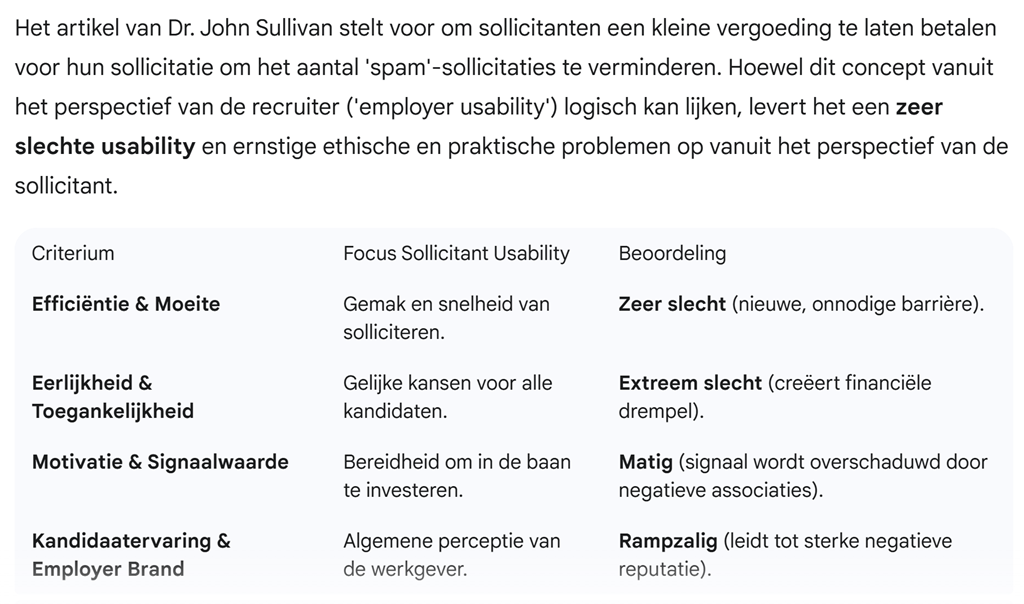 Het artikel van Dr. John Sullivan stelt voor om sollicitanten een kleine vergoeding te laten betalen voor hun sollicitatie om het aantal 'spam'-sollicitaties te verminderen. Hoewel dit concept vanuit het perspectief van de recruiter ('employer usability') logisch kan lijken, levert het een **zeer slechte usability** en ernstige ethische en praktische problemen op vanuit het perspectief van de sollicitant.

| Criterium | Focus Sollicitant Usability | Beoordeling |
|---|---|---|
| **Efficiëntie & Moeite** | Gemak en snelheid van solliciteren. | **Zeer slecht** (nieuwe, onnodige barrière). |
| **Eerlijkheid & Toegankelijkheid** | Gelijke kansen voor alle kandidaten. | **Extreem slecht** (creëert financiële drempel). |
| **Motivatie & Signaalwaarde** | Bereidheid om in de baan te investeren. | **Matig** (signaal wordt overschaduwd door negatieve associaties). |
| **Kandidaatervaring & Employer Brand** | Algemene perceptie van de werkgever. | **Rampzalig** (leidt tot sterke negatieve reputatie). |